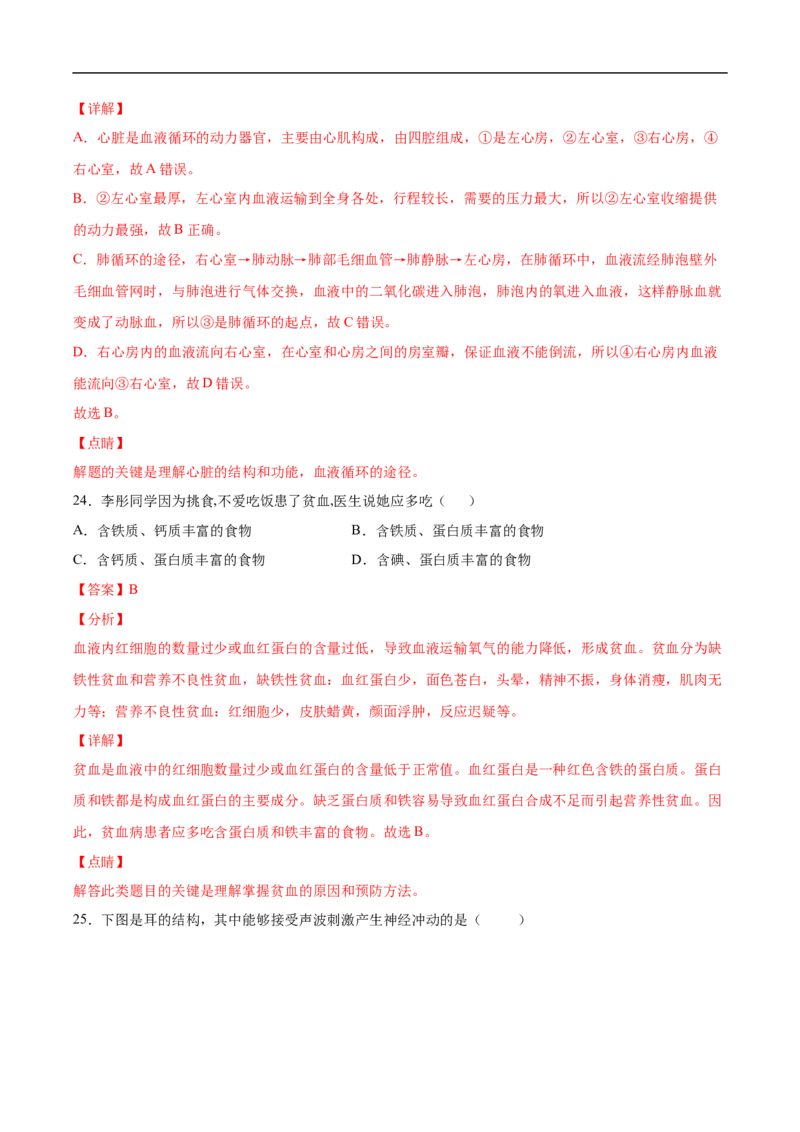 【详解】

A．心脏是血液循环的动力器官，主要由心肌构成，由四腔组成，①是左心房，②左心室，③右心房，④右心室，故A错误。

B．②左心室最厚，左心室内血液运输到全身各处，行程较长，需要的压力最大，所以②左心室收缩提供的动力最强，故B正确。

C．肺循环的途径，右心室→肺动脉→肺部毛细血管→肺静脉→左心房，在肺循环中，血液流经肺泡壁外毛细血管网时，与肺泡进行气体交换，血液中的二氧化碳进入肺泡，肺泡内的氧进入血液，这样静脉血就变成了动脉血，所以③是肺循环的起点，故C错误。

D．右心房内的血液流向右心室，在心室和心房之间的房室瓣，保证血液不能倒流，所以④右心房内血液能流向③右心室，故D错误。

故选B。

【点睛】

解题的关键是理解心脏的结构和功能，血液循环的途径。

24．李彤同学因为挑食,不爱吃饭患了贫血,医生说她应多吃（　）

A．含铁质、钙质丰富的食物　B．含铁质、蛋白质丰富的食物

C．含钙质、蛋白质丰富的食物　D．含碘、蛋白质丰富的食物

【答案】B

【分析】

血液内红细胞的数量过少或血红蛋白的含量过低，导致血液运输氧气的能力降低，形成贫血。贫血分为缺铁性贫血和营养不良性贫血，缺铁性贫血：血红蛋白少，面色苍白，头晕，精神不振，身体消瘦，肌肉无力等；营养不良性贫血：红细胞少，皮肤蜡黄，颜面浮肿，反应迟疑等。

【详解】

贫血是血液中的红细胞数量过少或血红蛋白的含量低于正常值。血红蛋白是一种红色含铁的蛋白质。蛋白质和铁都是构成血红蛋白的主要成分。缺乏蛋白质和铁容易导致血红蛋白合成不足而引起营养性贫血。因此，贫血病患者应多吃含蛋白质和铁丰富的食物。故选B。

【点睛】

解答此类题目的关键是理解掌握贫血的原因和预防方法。

25．下图是耳的结构，其中能够接受声波刺激产生神经冲动的是（　）